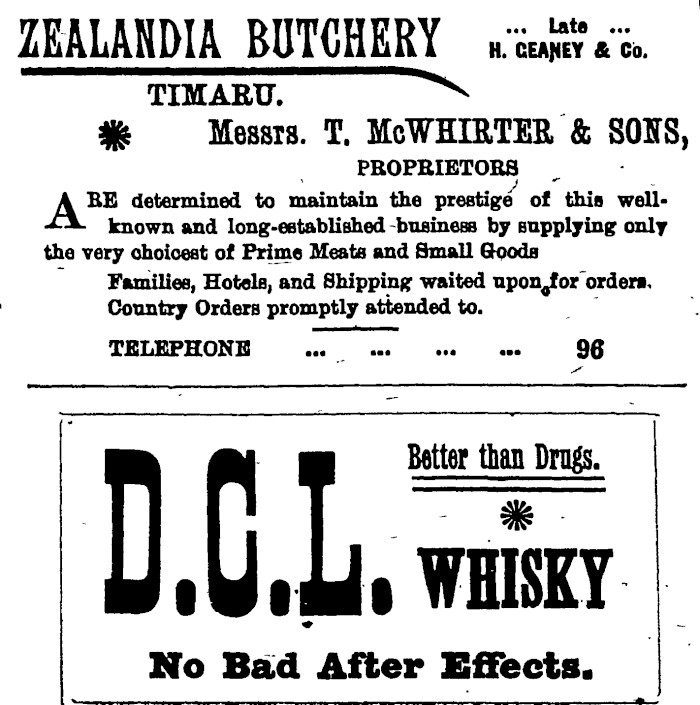 ZEALANDIA BUTCHERY

... Late ...
H. GEANEY & Co.

TIMARU.

Messrs. T. McWHIRTER & SONS,
PROPRIETORS

ARE determined to maintain the prestige of this well-known and long-established business by supplying only the very choicest of Prime Meats and Small Goods

Families, Hotels, and Shipping waited upon for orders.
Country Orders promptly attended to.

TELEPHONE ... ... ... ... 96

D.C.L.

Better than Drugs.

WHISKY

No Bad After Effects.